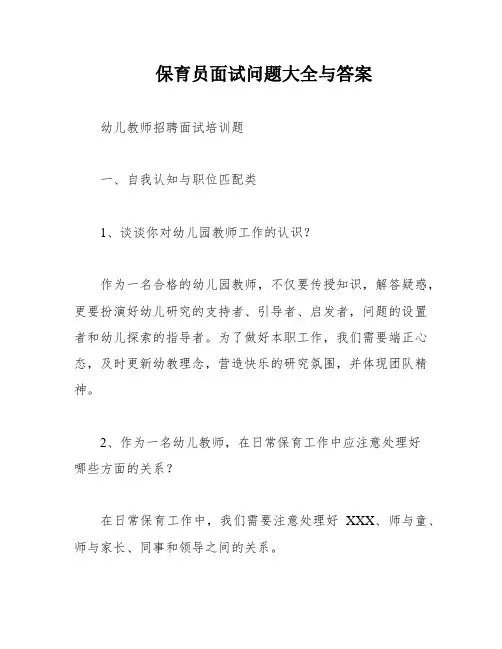 保育员面试问题大全与答案

幼儿教师招聘面试培训题

一、自我认知与职位匹配类

1、谈谈你对幼儿园教师工作的认识？

作为一名合格的幼儿园教师，不仅要传授知识，解答疑惑，更要扮演好幼儿研究的支持者、引导者、启发者，问题的设置者和幼儿探索的指导者。为了做好本职工作，我们需要端正心态，及时更新幼教理念，营造快乐的研究氛围，并体现团队精神。

2、作为一名幼儿教师，在日常保育工作中应注意处理好哪些方面的关系？

在日常保育工作中，我们需要注意处理好 XXX、师与童、师与家长、同事和领导之间的关系。